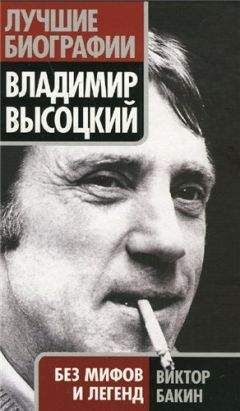 ЛУЧШИЕ БИОГРАФИИ

ВЛАДИМИР ВЫСОЦКИЙ

БЕЗ МИФОВ И ЛЕГЕНД

ВИКТОР БАКИН